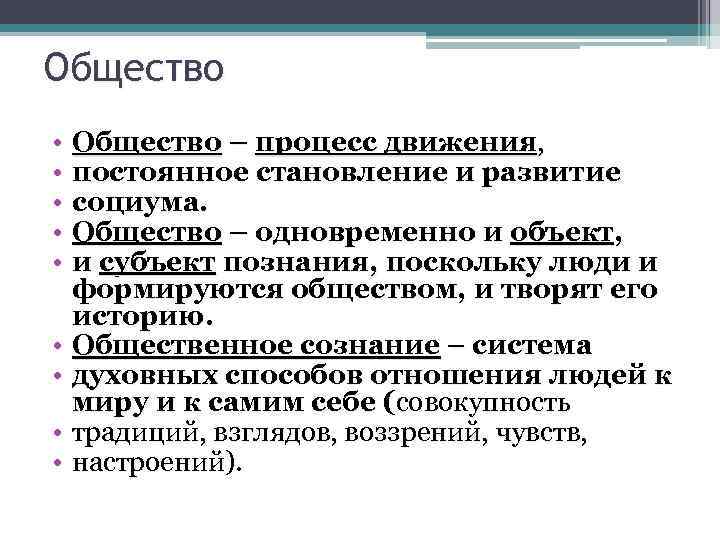 Общество

• Общество – процесс движения,
• постоянное становление и развитие
• социума.
• Общество – одновременно и объект,
• и субъект познания, поскольку люди и формируются обществом, и творят его историю.
• Общественное сознание – система
• духовных способов отношения людей к миру и к самим себе (совокупность
• традиций, взглядов, воззрений, чувств,
• настроений).